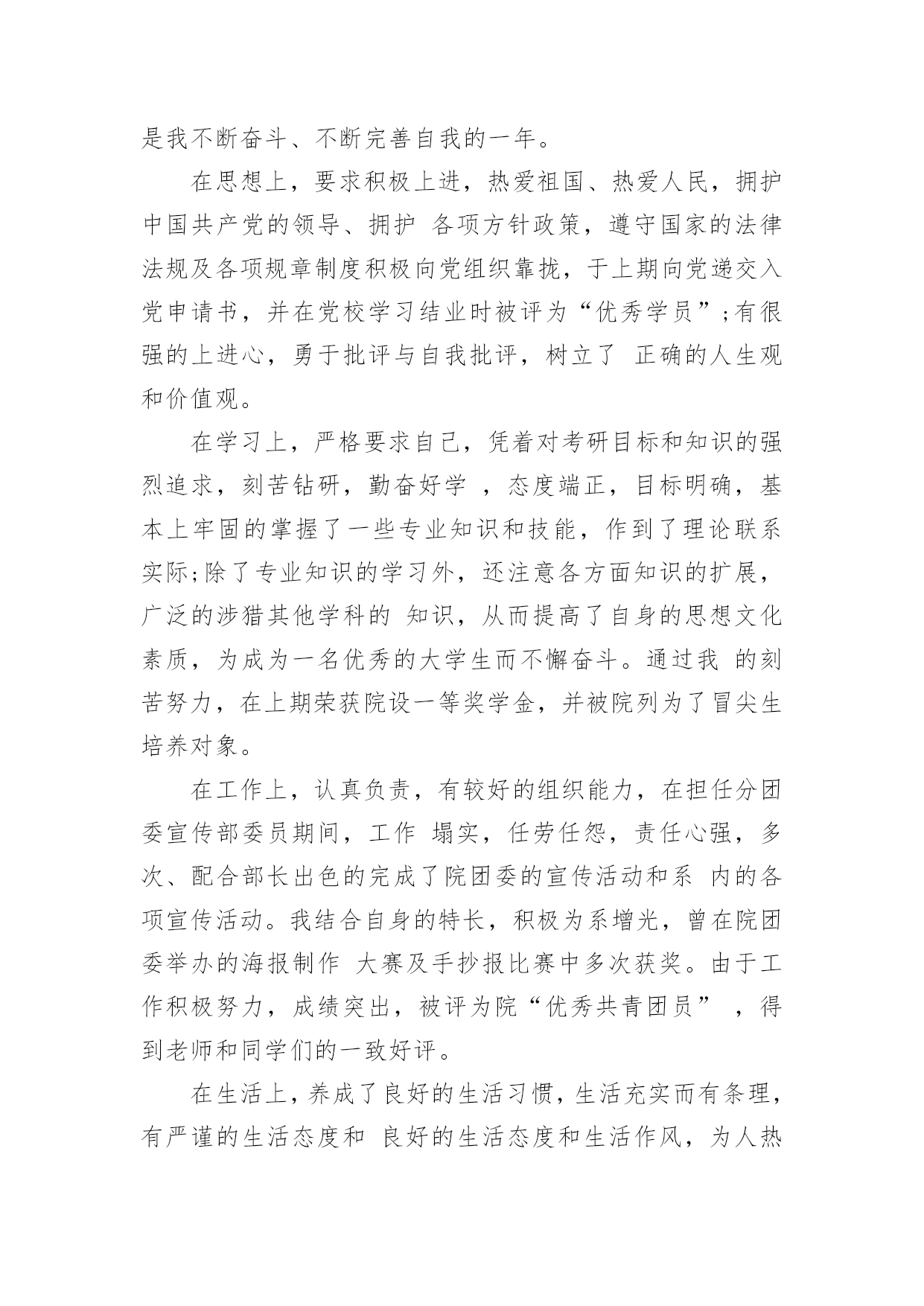 是我不断奋斗、不断完善自我的一年。

在思想上，要求积极上进，热爱祖国、热爱人民，拥护中国共产党的领导、拥护 各项方针政策，遵守国家的法律法规及各项规章制度积极向党组织靠拢，于上期向党递交入党申请书，并在党校学习结业时被评为“优秀学员”;有很强的上进心，勇于批评与自我批评，树立了 正确的人生观和价值观。

在学习上，严格要求自己，凭着对考研目标和知识的强烈追求，刻苦钻研，勤奋好学 ，态度端正，目标明确，基本上牢固的掌握了一些专业知识和技能，作到了理论联系实际;除了专业知识的学习外，还注意各方面知识的扩展，广泛的涉猎其他学科的 知识，从而提高了自身的思想文化素质，为成为一名优秀的大学生而不懈奋斗。通过我 的刻苦努力，在上期荣获院设一等奖学金，并被院列为了冒尖生培养对象。

在工作上，认真负责，有较好的组织能力，在担任分团委宣传部委员期间，工作 塌实，任劳任怨，责任心强，多次、配合部长出色的完成了院团委的宣传活动和系 内的各项宣传活动。我结合自身的特长，积极为系增光，曾在院团委举办的海报制作 大赛及手抄报比赛中多次获奖。由于工作积极努力，成绩突出，被评为院“优秀共青团员” ，得到老师和同学们的一致好评。

在生活上，养成了良好的生活习惯，生活充实而有条理，有严谨的生活态度和 良好的生活态度和生活作风，为人热